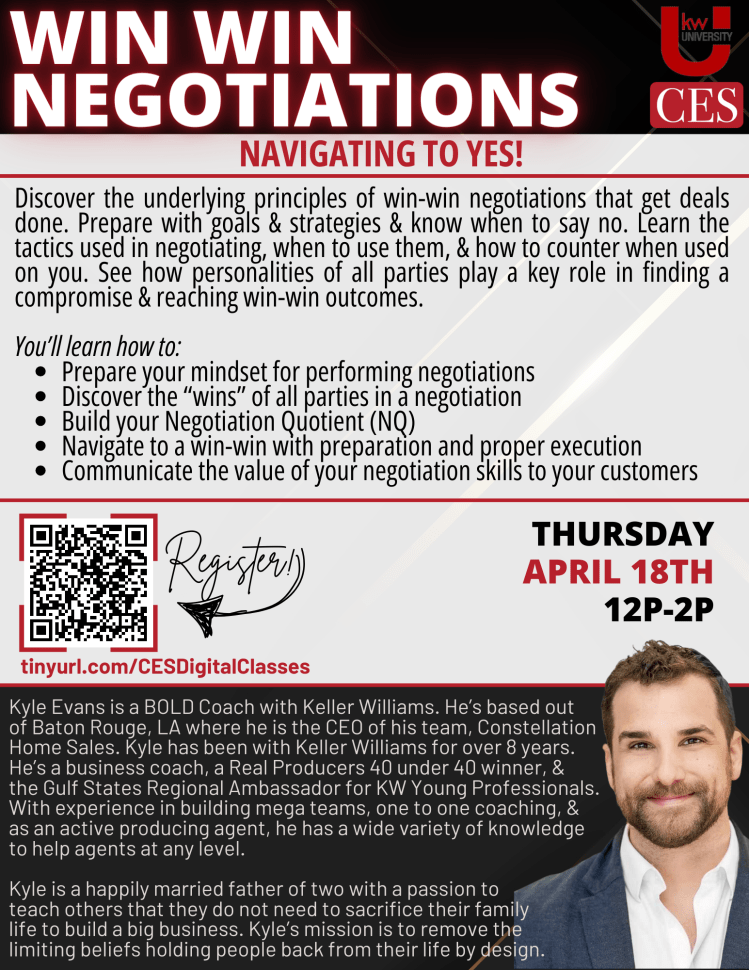 WIN WIN NEGOTIATIONS

kw UNIVERSITY

CES

NAVIGATING TO YES!

Discover the underlying principles of win-win negotiations that get deals done. Prepare with goals & strategies & know when to say no. Learn the tactics used in negotiating, when to use them, & how to counter when used on you. See how personalities of all parties play a key role in finding a compromise & reaching win-win outcomes.

You'll learn how to:
• Prepare your mindset for performing negotiations
• Discover the "wins" of all parties in a negotiation
• Build your Negotiation Quotient (NQ)
• Navigate to a win-win with preparation and proper execution
• Communicate the value of your negotiation skills to your customers

Register!

tinyurl.com/CESDigitalClasses

THURSDAY
APRIL 18TH
12P-2P

Kyle Evans is a BOLD Coach with Keller Williams. He's based out of Baton Rouge, LA where he is the CEO of his team, Constellation Home Sales. Kyle has been with Keller Williams for over 8 years. He's a business coach, a Real Producers 40 under 40 winner, & the Gulf States Regional Ambassador for KW Young Professionals. With experience in building mega teams, one to one coaching, & as an active producing agent, he has a wide variety of knowledge to help agents at any level.

Kyle is a happily married father of two with a passion to teach others that they do not need to sacrifice their family life to build a big business. Kyle's mission is to remove the limiting beliefs holding people back from their life by design.